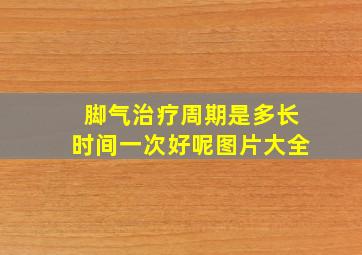 脚气治疗周期是多长时间一次好呢图片大全